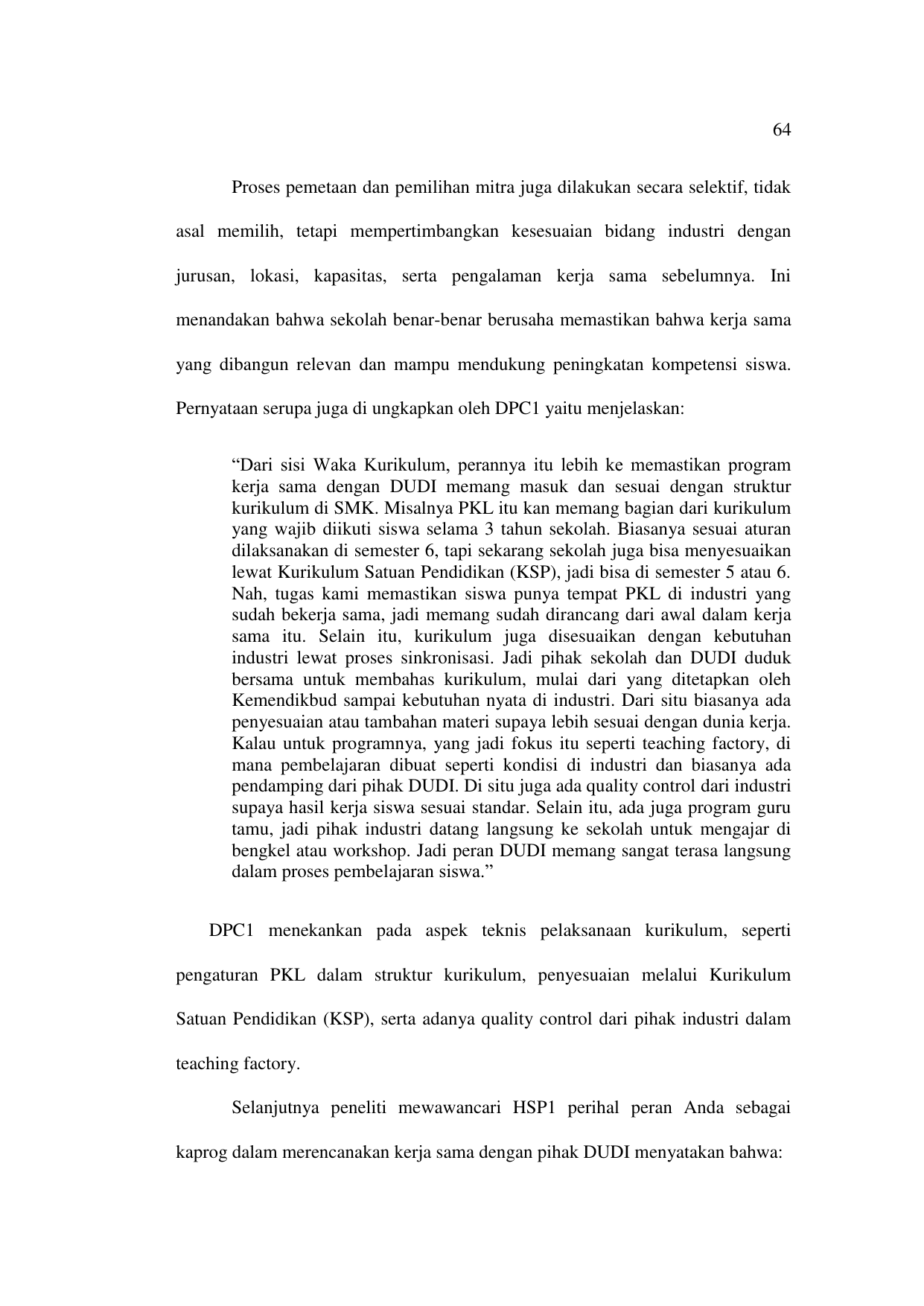 64

Proses pemetaan dan pemilihan mitra juga dilakukan secara selektif, tidak asal memilih, tetapi mempertimbangkan kesesuaian bidang industri dengan jurusan, lokasi, kapasitas, serta pengalaman kerja sama sebelumnya. Ini menandakan bahwa sekolah benar-benar berusaha memastikan bahwa kerja sama yang dibangun relevan dan mampu mendukung peningkatan kompetensi siswa. Pernyataan serupa juga di ungkapkan oleh DPC1 yaitu menjelaskan:

“Dari sisi Waka Kurikulum, perannya itu lebih ke memastikan program kerja sama dengan DUDI memang masuk dan sesuai dengan struktur kurikulum di SMK. Misalnya PKL itu kan memang bagian dari kurikulum yang wajib diikuti siswa selama 3 tahun sekolah. Biasanya sesuai aturan dilaksanakan di semester 6, tapi sekarang sekolah juga bisa menyesuaikan lewat Kurikulum Satuan Pendidikan (KSP), jadi bisa di semester 5 atau 6. Nah, tugas kami memastikan siswa punya tempat PKL di industri yang sudah bekerja sama, jadi memang sudah dirancang dari awal dalam kerja sama itu. Selain itu, kurikulum juga disesuaikan dengan kebutuhan industri lewat proses sinkronisasi. Jadi pihak sekolah dan DUDI duduk bersama untuk membahas kurikulum, mulai dari yang ditetapkan oleh Kemendikbud sampai kebutuhan nyata di industri. Dari situ biasanya ada penyesuaian atau tambahan materi supaya lebih sesuai dengan dunia kerja. Kalau untuk programnya, yang jadi fokus itu seperti teaching factory, di mana pembelajaran dibuat seperti kondisi di industri dan biasanya ada pendamping dari pihak DUDI. Di situ juga ada quality control dari industri supaya hasil kerja siswa sesuai standar. Selain itu, ada juga program guru tamu, jadi pihak industri datang langsung ke sekolah untuk mengajar di bengkel atau workshop. Jadi peran DUDI memang sangat terasa langsung dalam proses pembelajaran siswa.”

DPC1 menekankan pada aspek teknis pelaksanaan kurikulum, seperti pengaturan PKL dalam struktur kurikulum, penyesuaian melalui Kurikulum Satuan Pendidikan (KSP), serta adanya quality control dari pihak industri dalam teaching factory.

Selanjutnya peneliti mewawancari HSP1 perihal peran Anda sebagai kaprog dalam merencanakan kerja sama dengan pihak DUDI menyatakan bahwa: